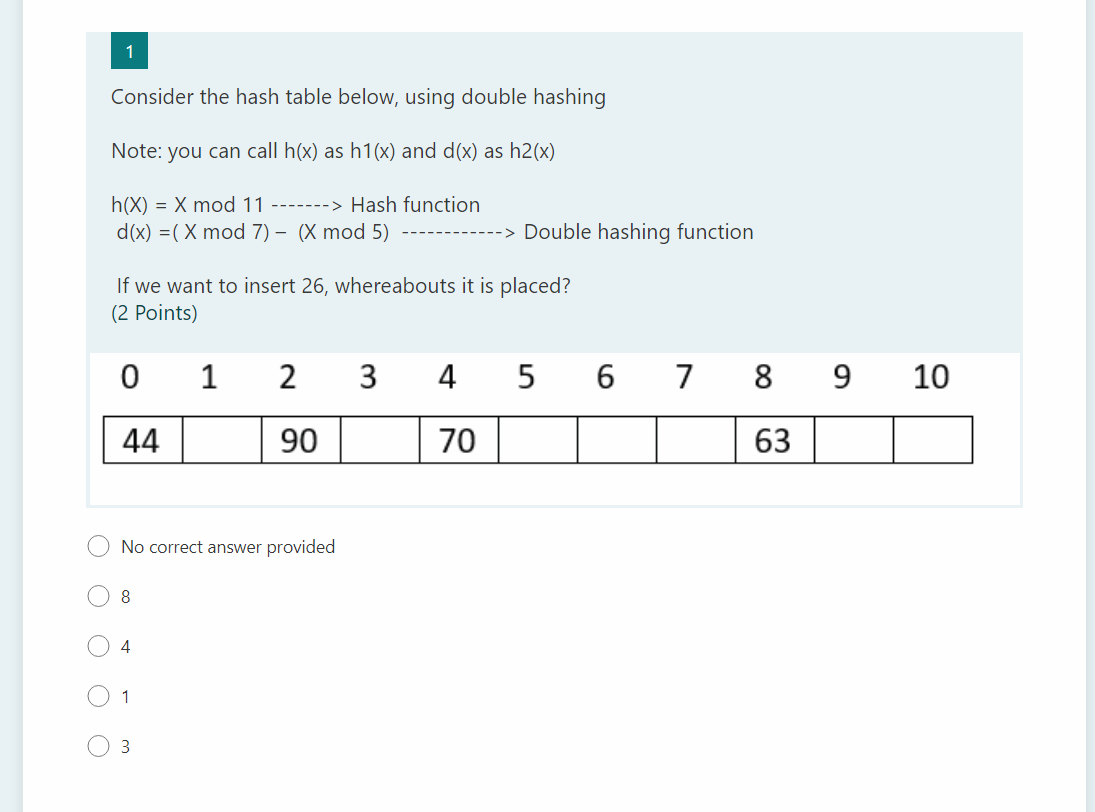 1

Consider the hash table below, using double hashing

Note: you can call h(x) as h1(x) and d(x) as h2(x)

h(X) = X mod 11 -------> Hash function
d(x) =( X mod 7) – (X mod 5) ------------> Double hashing function

If we want to insert 26, whereabouts it is placed?
(2 Points)

| 0 | 1 | 2 | 3 | 4 | 5 | 6 | 7 | 8 | 9 | 10 |
|---|---|---|---|---|---|---|---|---|---|---|
| 44 | | 90 | | 70 | | | | 63 | | |

No correct answer provided

8

4

1

3